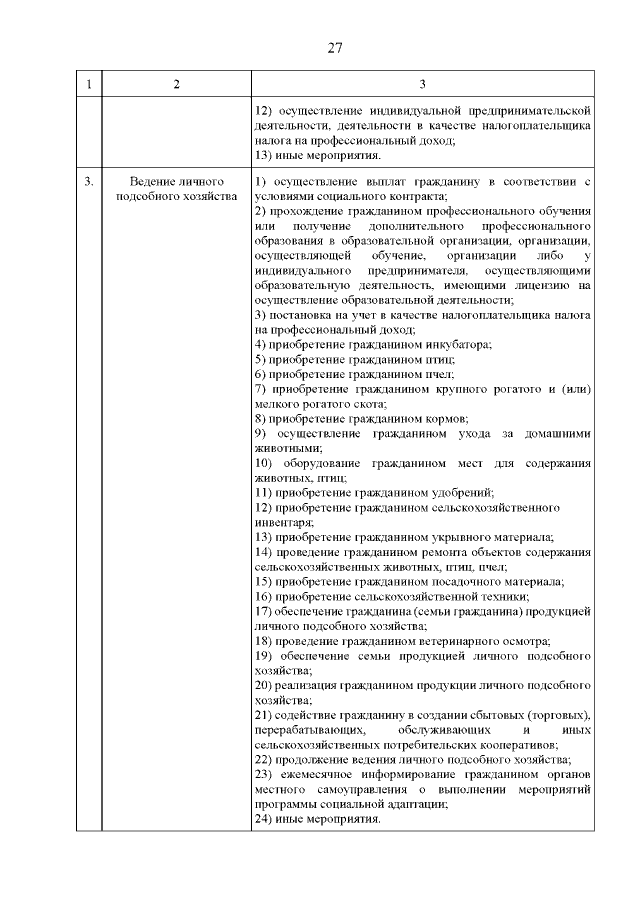 27

| 1 | 2 | 3 |
|---|---|---|
| | | 12) осуществление индивидуальной предпринимательской деятельности, деятельности в качестве налогоплательщика налога на профессиональный доход;<br>13) иные мероприятия. |
| 3. | Ведение личного подсобного хозяйства | 1) осуществление выплат гражданину в соответствии с условиями социального контракта;<br>2) прохождение гражданином профессионального обучения или получение дополнительного профессионального образования в образовательной организации, организации, осуществляющей обучение, организации либо у индивидуального предпринимателя, осуществляющими образовательную деятельность, имеющими лицензию на осуществление образовательной деятельности;<br>3) постановка на учет в качестве налогоплательщика налога на профессиональный доход;<br>4) приобретение гражданином инкубатора;<br>5) приобретение гражданином птиц;<br>6) приобретение гражданином пчел;<br>7) приобретение гражданином крупного рогатого и (или) мелкого рогатого скота;<br>8) приобретение гражданином кормов;<br>9) осуществление гражданином ухода за домашними животными;<br>10) оборудование гражданином мест для содержания животных, птиц;<br>11) приобретение гражданином удобрений;<br>12) приобретение гражданином сельскохозяйственного инвентаря;<br>13) приобретение гражданином укрывного материала;<br>14) проведение гражданином ремонта объектов содержания сельскохозяйственных животных, птиц, пчел;<br>15) приобретение гражданином посадочного материала;<br>16) приобретение сельскохозяйственной техники;<br>17) обеспечение гражданина (семьи гражданина) продукцией личного подсобного хозяйства;<br>18) проведение гражданином ветеринарного осмотра;<br>19) обеспечение семьи продукцией личного подсобного хозяйства;<br>20) реализация гражданином продукции личного подсобного хозяйства;<br>21) содействие гражданину в создании сбытовых (торговых), перерабатывающих, обслуживающих и иных сельскохозяйственных потребительских кооперативов;<br>22) продолжение ведения личного подсобного хозяйства;<br>23) ежемесячное информирование гражданином органов местного самоуправления о выполнении мероприятий программы социальной адаптации;<br>24) иные мероприятия. |